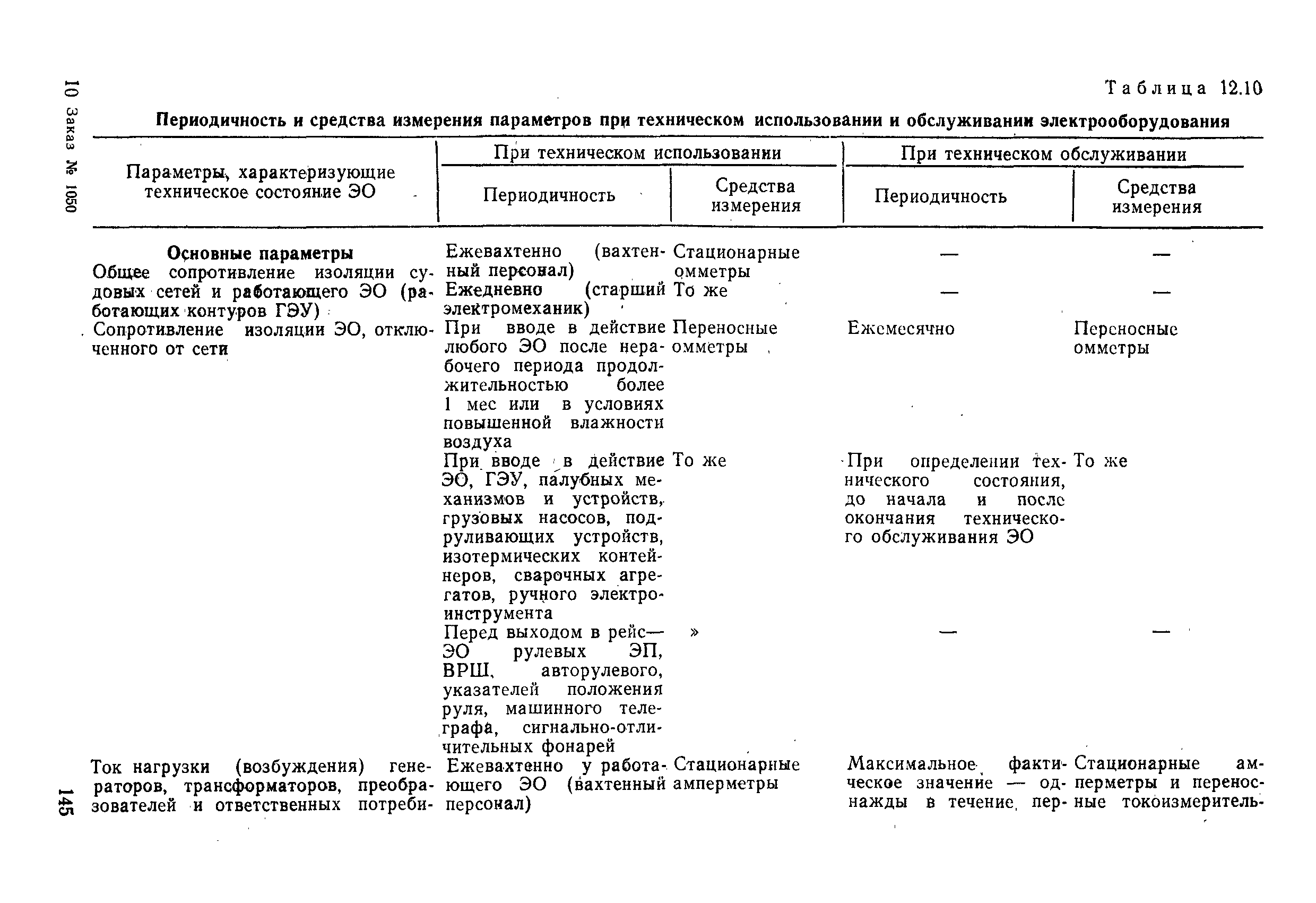 10 Заказ № 1050

Таблица 12.10

Периодичность и средства измерения параметров при техническом использовании и обслуживании электрооборудования

| Параметры, характеризующие техническое состояние ЭО | При техническом использовании: Периодичность | При техническом использовании: Средства измерения | При техническом обслуживании: Периодичность | При техническом обслуживании: Средства измерения |
|---|---|---|---|---|
| **Основные параметры** Общее сопротивление изоляции судовых сетей и работающего ЭО (работающих контуров ГЭУ) | Ежевахтенно (вахтенный персонал) | Стационарные омметры | — | — |
| | Ежедневно (старший электромеханик) | То же | — | — |
| Сопротивление изоляции ЭО, отключенного от сети | При вводе в действие любого ЭО после нерабочего периода продолжительностью более 1 мес или в условиях повышенной влажности воздуха | Переносные омметры | Ежемесячно | Переносные омметры |
| | При вводе в действие ЭО, ГЭУ, палубных механизмов и устройств, грузовых насосов, подруливающих устройств, изотермических контейнеров, сварочных агрегатов, ручного электроинструмента | То же | При определении технического состояния, до начала и после окончания технического обслуживания ЭО | То же |
| | Перед выходом в рейс— ЭО рулевых ЭП, ВРШ, авторулевого, указателей положения руля, машинного телеграфа, сигнально-отличительных фонарей | » | — | — |
| Ток нагрузки (возбуждения) генераторов, трансформаторов, преобразователей и ответственных потреби- | Ежевахтенно у работающего ЭО (вахтенный персонал) | Стационарные амперметры | Максимальное фактическое значение — однажды в течение пер- | Стационарные амперметры и переносные токоизмеритель- |

145